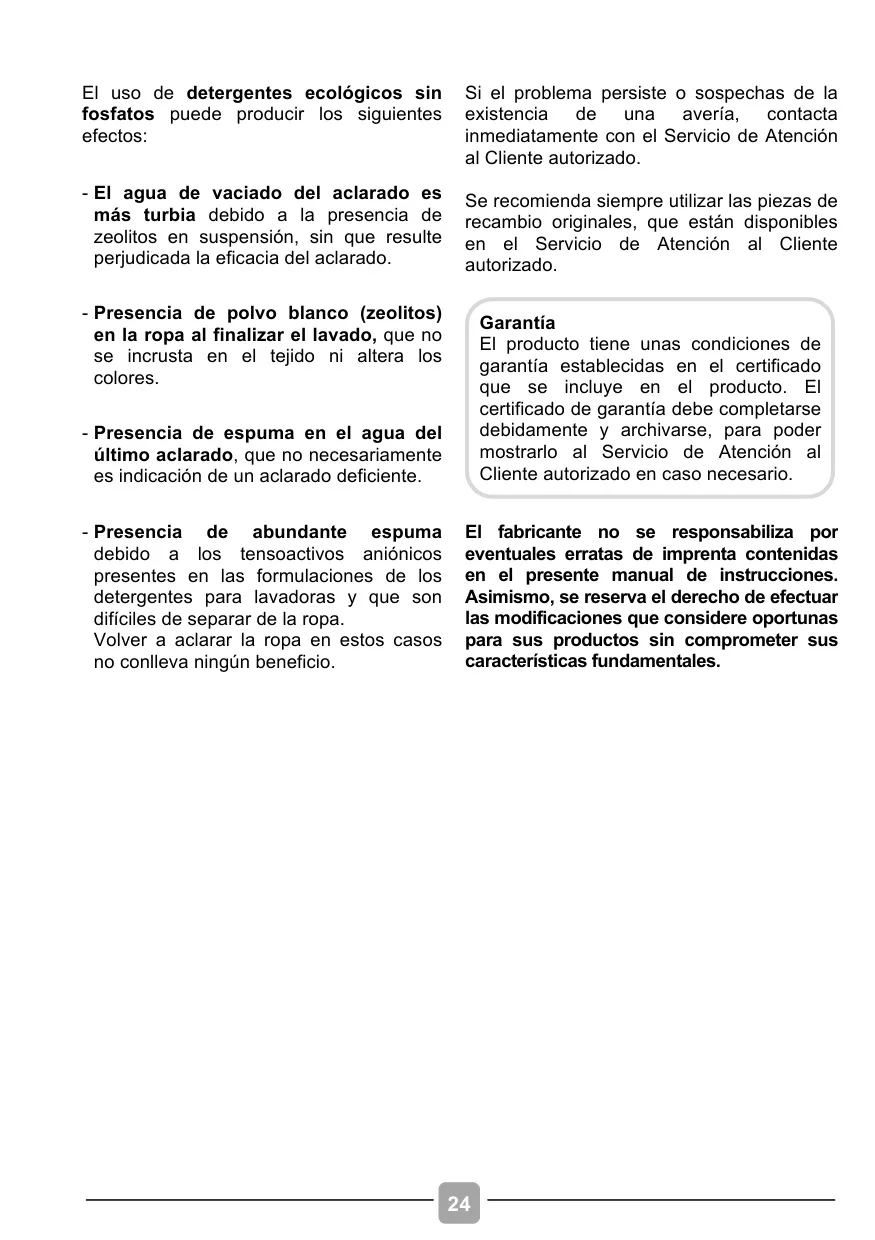 El uso de detergentes ecológicos sin fosfatos puede producir los siguientes efectos:

- El agua de vaciado del aclarado es más turbia debido a la presencia de zeolitos en suspensión, sin que resulte perjudicada la eficacia del aclarado.

- Presencia de polvo blanco (zeolitos) en la ropa al finalizar el lavado, que no se incrusta en el tejido ni altera los colores.

- Presencia de espuma en el agua del último aclarado, que no necesariamente es indicación de un aclarado deficiente.

- Presencia de abundante espuma debido a los tensoactivos aniónicos presentes en las formulaciones de los detergentes para lavadoras y que son difíciles de separar de la ropa.
Volver a aclarar la ropa en estos casos no conlleva ningún beneficio.

Si el problema persiste o sospechas de la existencia de una avería, contacta inmediatamente con el Servicio de Atención al Cliente autorizado.

Se recomienda siempre utilizar las piezas de recambio originales, que están disponibles en el Servicio de Atención al Cliente autorizado.

Garantía
El producto tiene unas condiciones de garantía establecidas en el certificado que se incluye en el producto. El certificado de garantía debe completarse debidamente y archivarse, para poder mostrarlo al Servicio de Atención al Cliente autorizado en caso necesario.

El fabricante no se responsabiliza por eventuales erratas de imprenta contenidas en el presente manual de instrucciones. Asimismo, se reserva el derecho de efectuar las modificaciones que considere oportunas para sus productos sin comprometer sus características fundamentales.

24